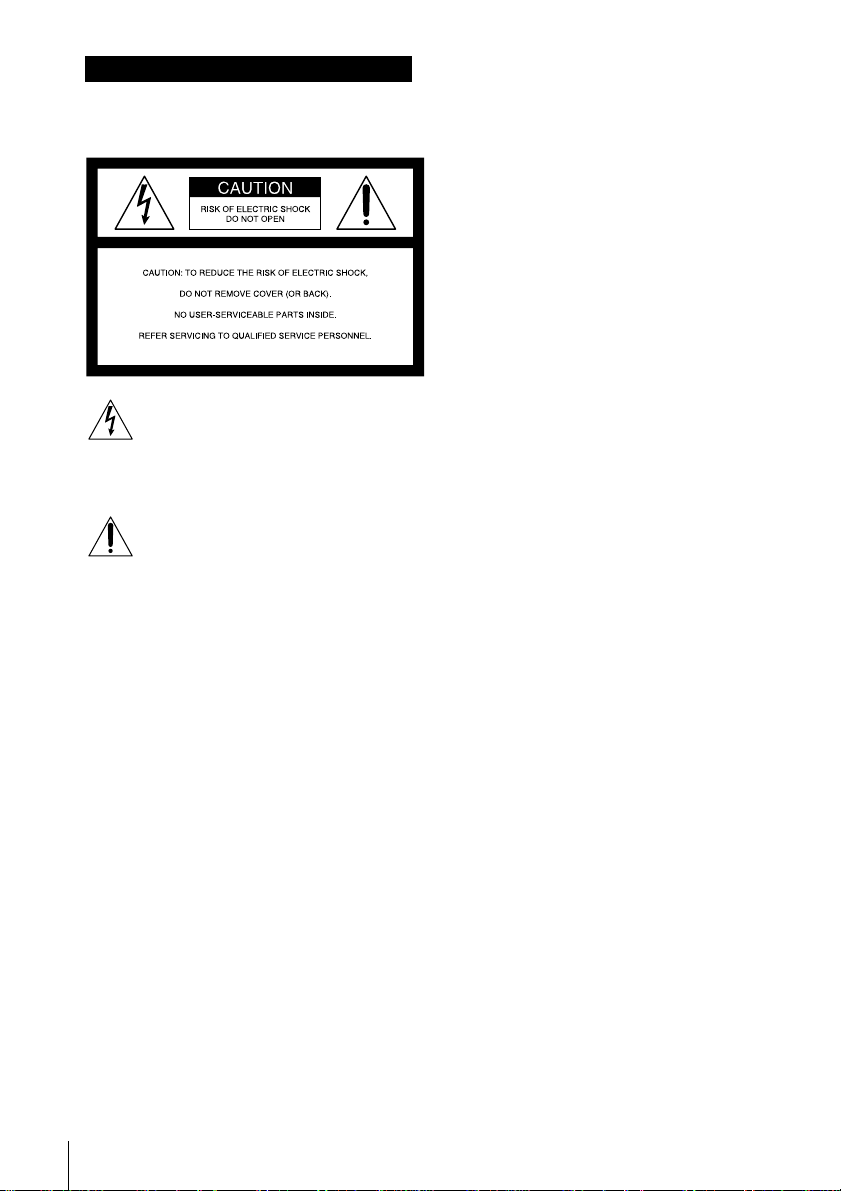 CAUTION

RISK OF ELECTRIC SHOCK DO NOT OPEN

CAUTION: TO REDUCE THE RISK OF ELECTRIC SHOCK,

DO NOT REMOVE COVER (OR BACK).

NO USER-SERVICEABLE PARTS INSIDE.

REFER SERVICING TO QUALIFIED SERVICE PERSONNEL.